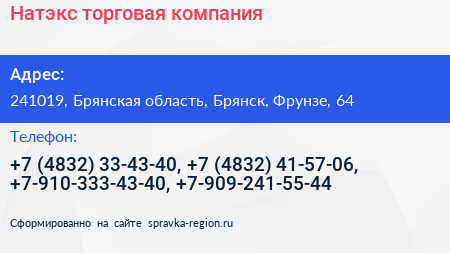 Натэкс торговая компания

Адрес:

241019, Брянская область, Брянск, Фрунзе, 64

Телефон:

+7 (4832) 33-43-40, +7 (4832) 41-57-06, +7-910-333-43-40, +7-909-241-55-44

Сформированно на сайте spravka-region.ru